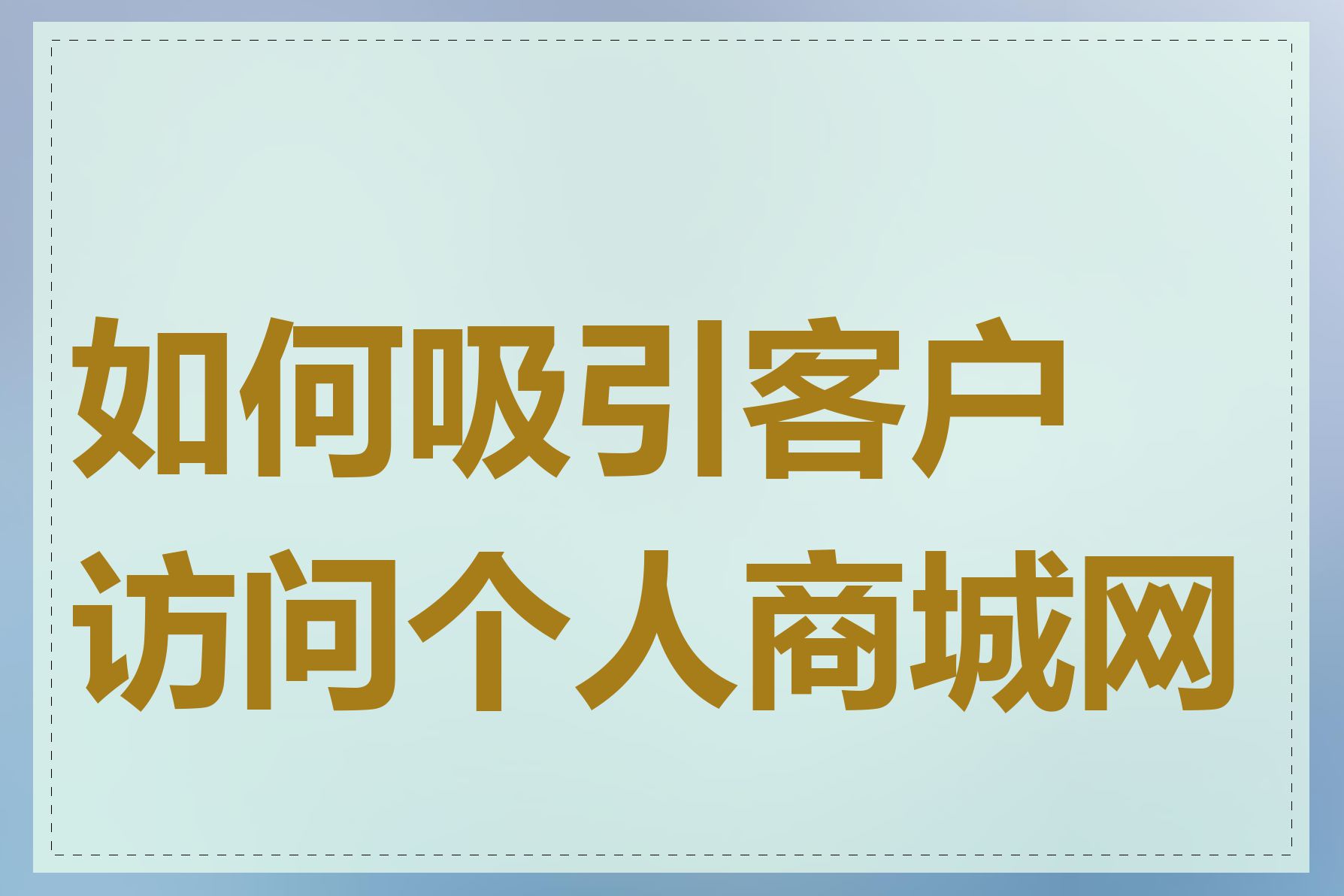 如何吸引客户访问个人商城网